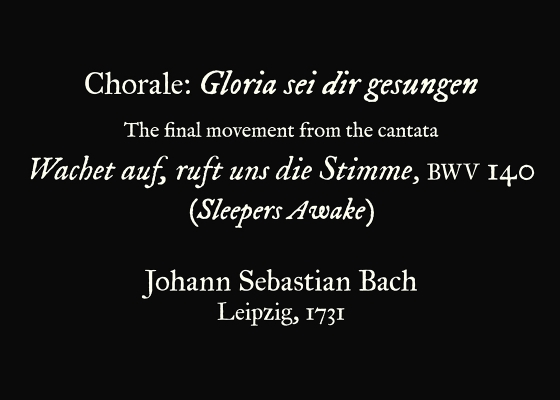 Chorale: Gloria sei dir gesungen

The final movement from the cantata

Wachet auf, ruft uns die Stimme, BWV 140
(Sleepers Awake)

Johann Sebastian Bach
Leipzig, 1731